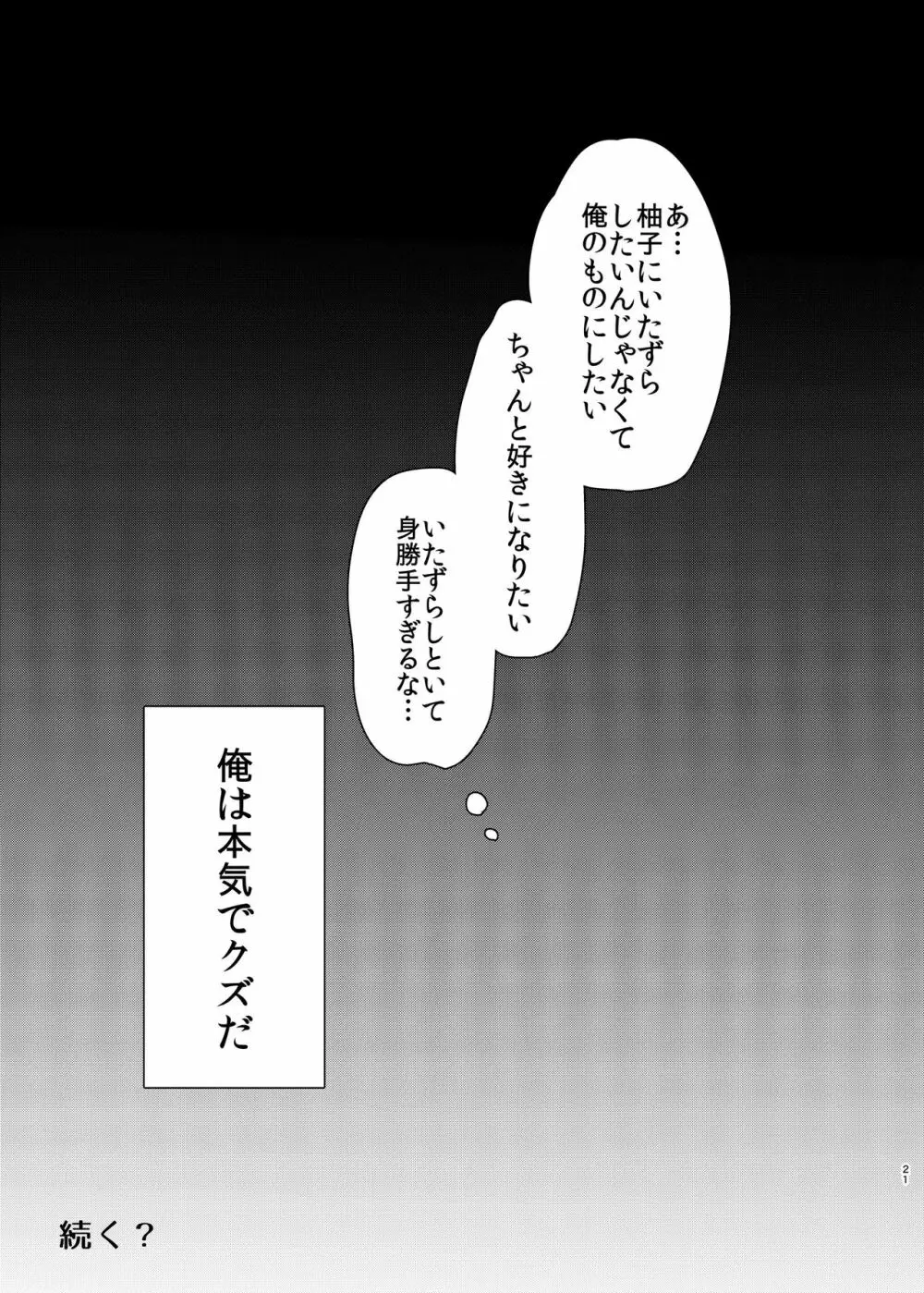 あ…
柚子にいたずら
したいんじゃなくて
俺のものにしたい

ちゃんと好きになりたい

いたずらしといて
身勝手すぎるな…

俺は本気でクズだ

21

続く？